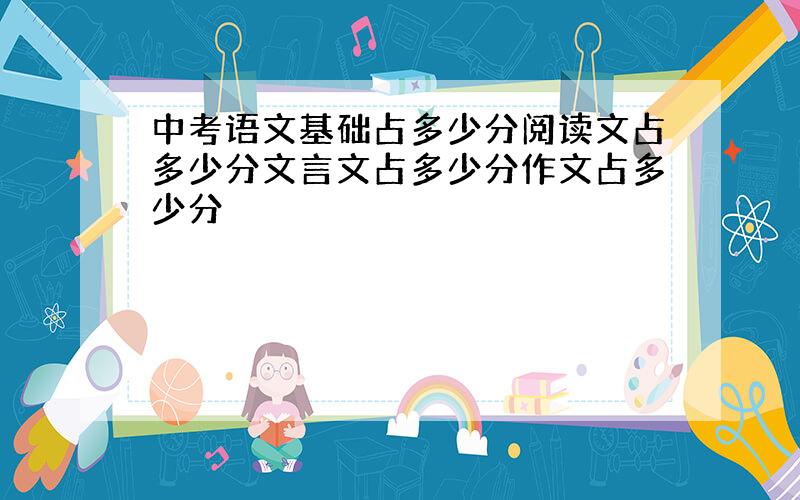 中考语文基础占多少分阅读文占多少分文言文占多少分作文占多少分